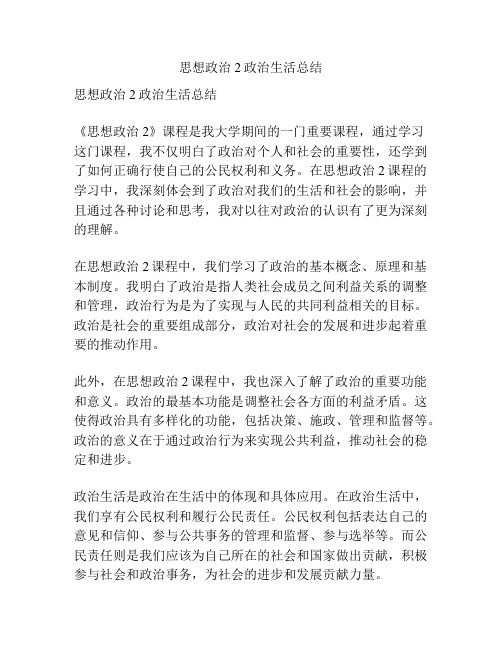 思想政治 2 政治生活总结

思想政治 2 政治生活总结

《思想政治 2》课程是我大学期间的一门重要课程，通过学习这门课程，我不仅明白了政治对个人和社会的重要性，还学到了如何正确行使自己的公民权利和义务。在思想政治 2 课程的学习中，我深刻体会到了政治对我们的生活和社会的影响，并且通过各种讨论和思考，我对以往对政治的认识有了更为深刻的理解。

在思想政治 2 课程中，我们学习了政治的基本概念、原理和基本制度。我明白了政治是指人类社会成员之间利益关系的调整和管理，政治行为是为了实现与人民的共同利益相关的目标。政治是社会的重要组成部分，政治对社会的发展和进步起着重要的推动作用。

此外，在思想政治 2 课程中，我也深入了解了政治的重要功能和意义。政治的最基本功能是调整社会各方面的利益矛盾。这使得政治具有多样化的功能，包括决策、施政、管理和监督等。政治的意义在于通过政治行为来实现公共利益，推动社会的稳定和进步。

政治生活是政治在生活中的体现和具体应用。在政治生活中，我们享有公民权利和履行公民责任。公民权利包括表达自己的意见和信仰、参与公共事务的管理和监督、参与选举等。而公民责任则是我们应该为自己所在的社会和国家做出贡献，积极参与社会和政治事务，为社会的进步和发展贡献力量。